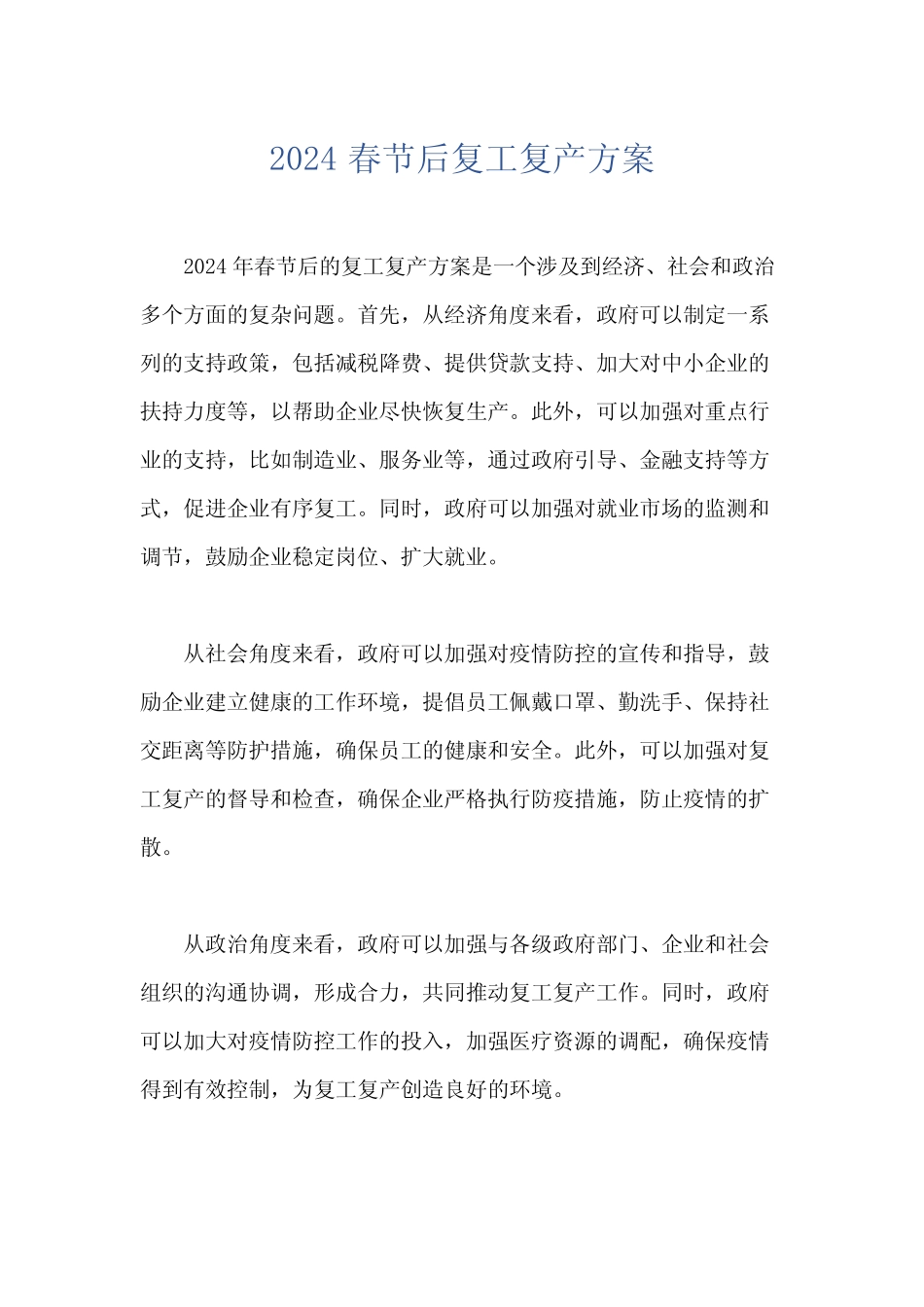 2024 春节后复工复产方案

2024 年春节后的复工复产方案是一个涉及到经济、社会和政治多个方面的复杂问题。首先，从经济角度来看，政府可以制定一系列的支持政策，包括减税降费、提供贷款支持、加大对中小企业的扶持力度等，以帮助企业尽快恢复生产。此外，可以加强对重点行业的支持，比如制造业、服务业等，通过政府引导、金融支持等方式，促进企业有序复工。同时，政府可以加强对就业市场的监测和调节，鼓励企业稳定岗位、扩大就业。

从社会角度来看，政府可以加强对疫情防控的宣传和指导，鼓励企业建立健康的工作环境，提倡员工佩戴口罩、勤洗手、保持社交距离等防护措施，确保员工的健康和安全。此外，可以加强对复工复产的督导和检查，确保企业严格执行防疫措施，防止疫情的扩散。

从政治角度来看，政府可以加强与各级政府部门、企业和社会组织的沟通协调，形成合力，共同推动复工复产工作。同时，政府可以加大对疫情防控工作的投入，加强医疗资源的调配，确保疫情得到有效控制，为复工复产创造良好的环境。